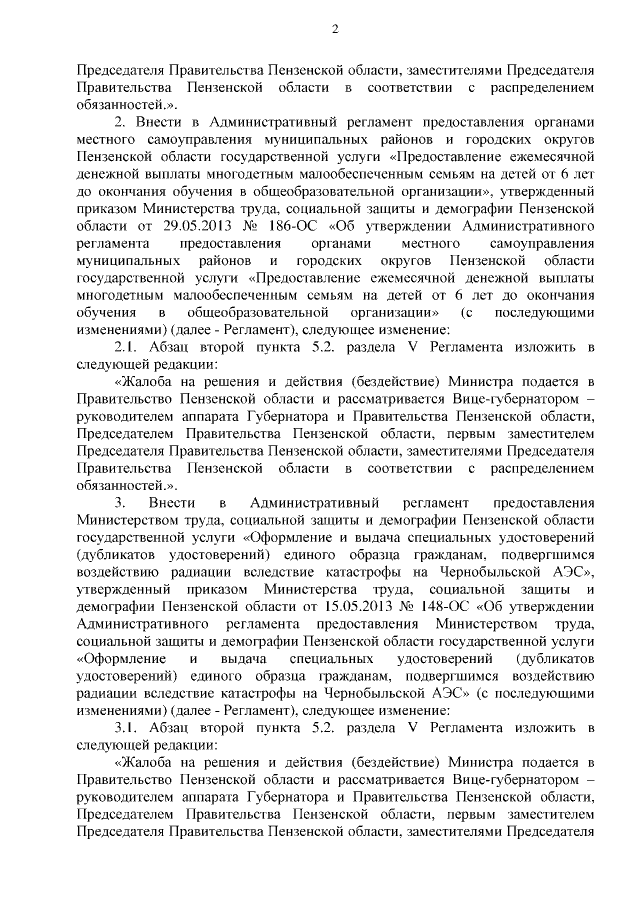 2

Председателя Правительства Пензенской области, заместителями Председателя Правительства Пензенской области в соответствии с распределением обязанностей.».

2. Внести в Административный регламент предоставления органами местного самоуправления муниципальных районов и городских округов Пензенской области государственной услуги «Предоставление ежемесячной денежной выплаты многодетным малообеспеченным семьям на детей от 6 лет до окончания обучения в общеобразовательной организации», утвержденный приказом Министерства труда, социальной защиты и демографии Пензенской области от 29.05.2013 № 186-ОС «Об утверждении Административного регламента предоставления органами местного самоуправления муниципальных районов и городских округов Пензенской области государственной услуги «Предоставление ежемесячной денежной выплаты многодетным малообеспеченным семьям на детей от 6 лет до окончания обучения в общеобразовательной организации» (с последующими изменениями) (далее - Регламент), следующее изменение:

2.1. Абзац второй пункта 5.2. раздела V Регламента изложить в следующей редакции:

«Жалоба на решения и действия (бездействие) Министра подается в Правительство Пензенской области и рассматривается Вице-губернатором – руководителем аппарата Губернатора и Правительства Пензенской области, Председателем Правительства Пензенской области, первым заместителем Председателя Правительства Пензенской области, заместителями Председателя Правительства Пензенской области в соответствии с распределением обязанностей.».

3. Внести в Административный регламент предоставления Министерством труда, социальной защиты и демографии Пензенской области государственной услуги «Оформление и выдача специальных удостоверений (дубликатов удостоверений) единого образца гражданам, подвергшимся воздействию радиации вследствие катастрофы на Чернобыльской АЭС», утвержденный приказом Министерства труда, социальной защиты и демографии Пензенской области от 15.05.2013 № 148-ОС «Об утверждении Административного регламента предоставления Министерством труда, социальной защиты и демографии Пензенской области государственной услуги «Оформление и выдача специальных удостоверений (дубликатов удостоверений) единого образца гражданам, подвергшимся воздействию радиации вследствие катастрофы на Чернобыльской АЭС» (с последующими изменениями) (далее - Регламент), следующее изменение:

3.1. Абзац второй пункта 5.2. раздела V Регламента изложить в следующей редакции:

«Жалоба на решения и действия (бездействие) Министра подается в Правительство Пензенской области и рассматривается Вице-губернатором – руководителем аппарата Губернатора и Правительства Пензенской области, Председателем Правительства Пензенской области, первым заместителем Председателя Правительства Пензенской области, заместителями Председателя